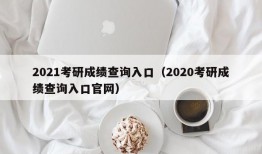 2021考研成绩查询入口（2020考研成绩查询入口官网）